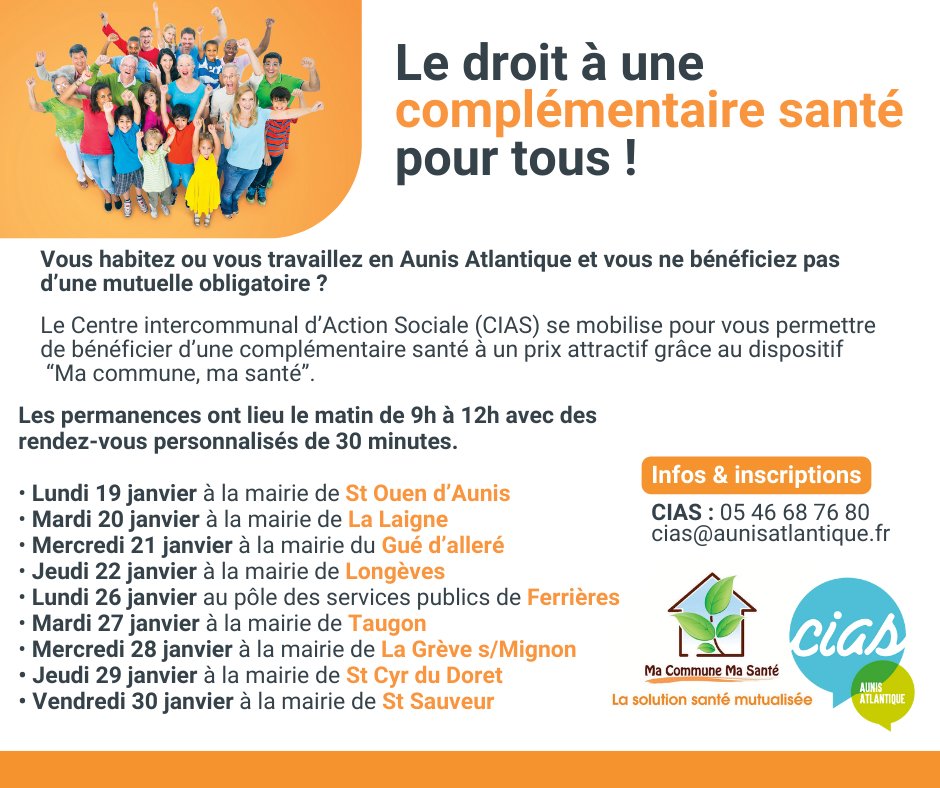 Le droit à une complémentaire santé pour tous !

Vous habitez ou vous travaillez en Aunis Atlantique et vous ne bénéficiez pas d'une mutuelle obligatoire ?

Le Centre intercommunal d'Action Sociale (CIAS) se mobilise pour vous permettre de bénéficier d'une complémentaire santé à un prix attractif grâce au dispositif "Ma commune, ma santé".

Les permanences ont lieu le matin de 9h à 12h avec des rendez-vous personnalisés de 30 minutes.

• Lundi 19 janvier à la mairie de St Ouen d'Aunis
• Mardi 20 janvier à la mairie de La Laigne
• Mercredi 21 janvier à la mairie du Gué d'alleré
• Jeudi 22 janvier à la mairie de Longèves
• Lundi 26 janvier au pôle des services publics de Ferrières
• Mardi 27 janvier à la mairie de Taugon
• Mercredi 28 janvier à la mairie de La Grève s/Mignon
• Jeudi 29 janvier à la mairie de St Cyr du Doret
• Vendredi 30 janvier à la mairie de St Sauveur

Infos & inscriptions

CIAS : 05 46 68 76 80
cias@aunisatlantique.fr

Ma Commune Ma Santé
La solution santé mutualisée

cias
AUNIS ATLANTIQUE